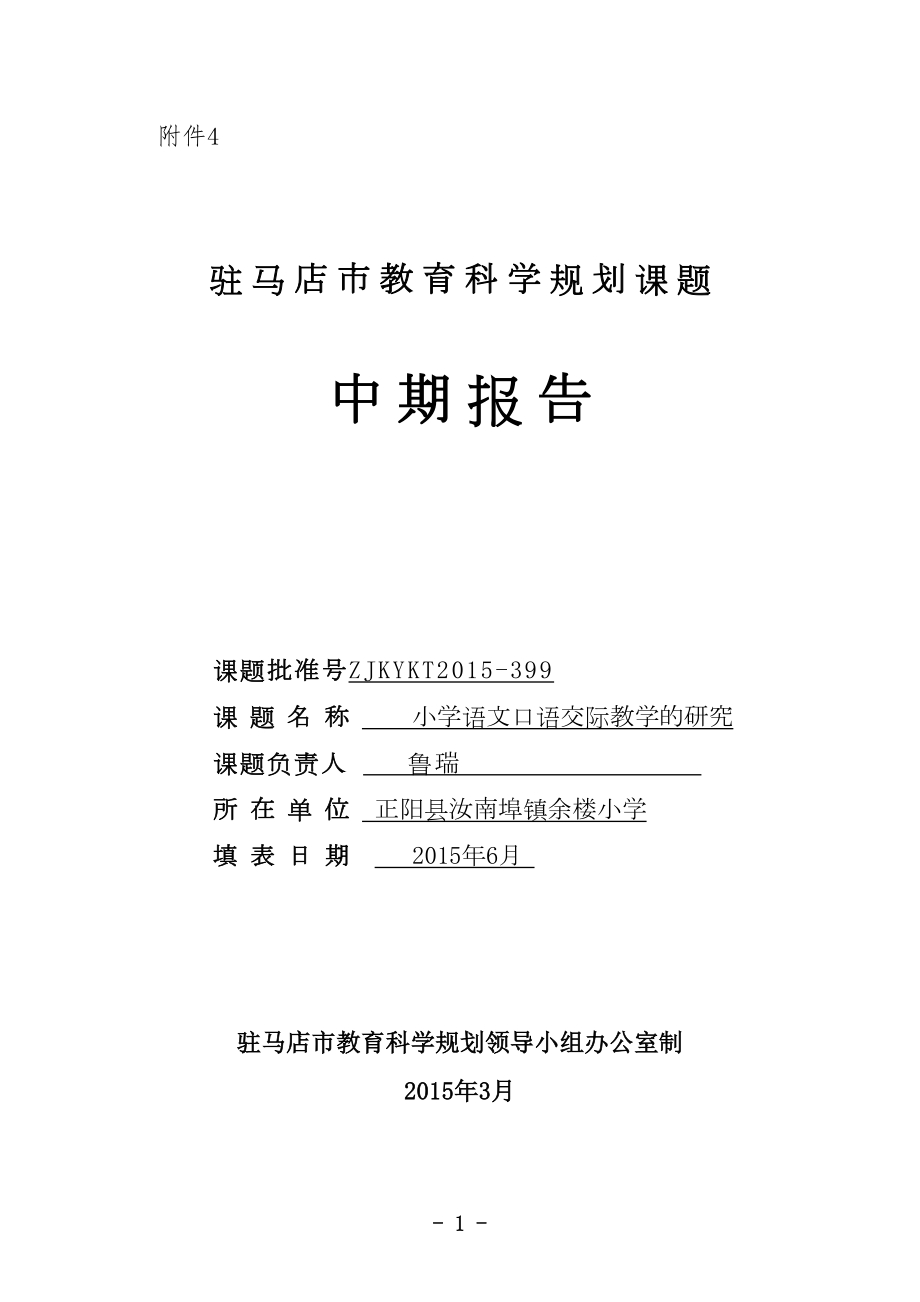 附件4

驻马店市教育科学规划课题

中期报告

课题批准号ZJKYKT2015-399
课 题 名 称 小学语文口语交际教学的研究
课题负责人 鲁瑞
所 在 单 位 正阳县汝南埠镇余楼小学
填 表 日 期 2015年6月

驻马店市教育科学规划领导小组办公室制

2015年3月

- 1 -